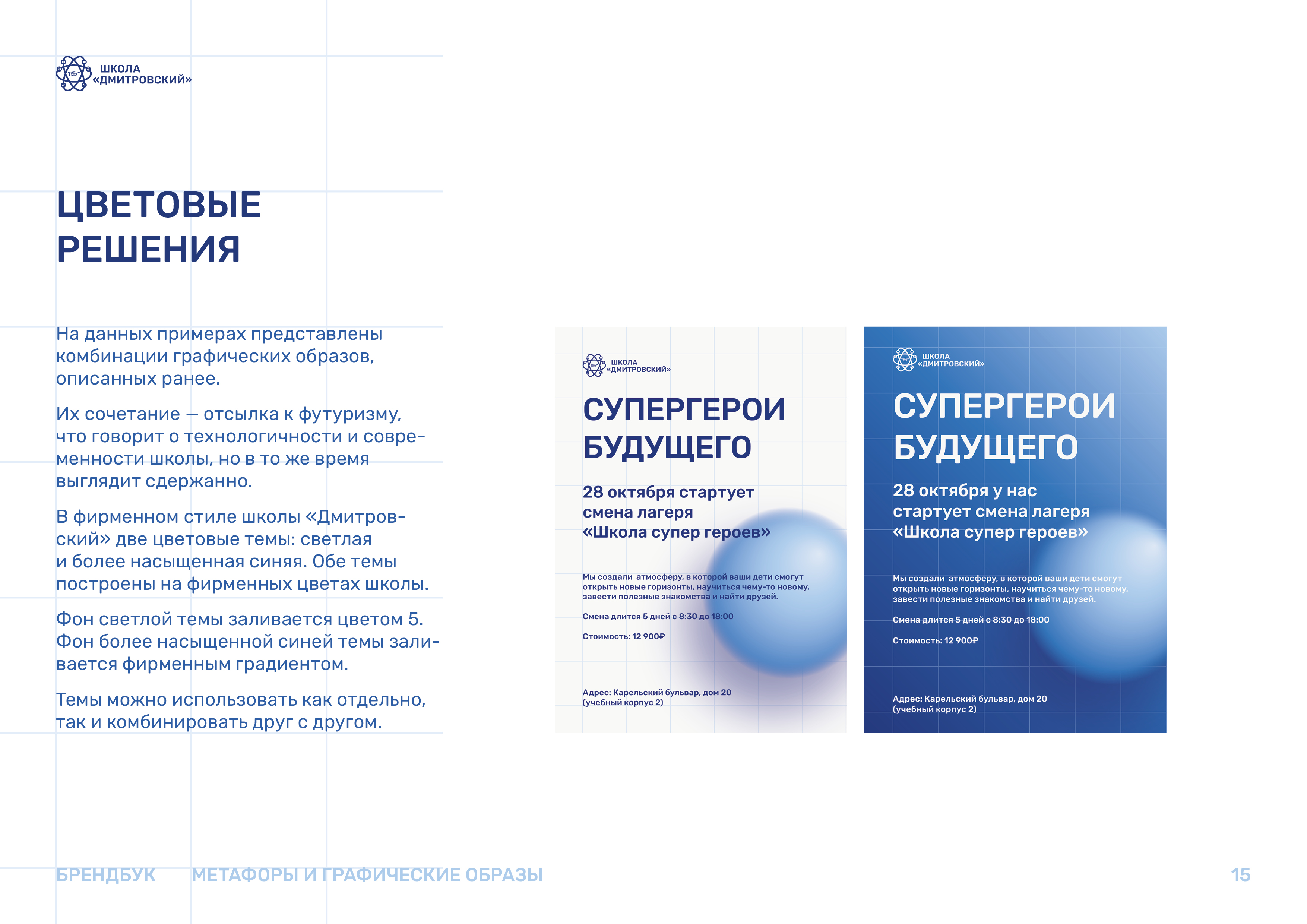 ШКОЛА «ДМИТРОВСКИЙ»

ЦВЕТОВЫЕ РЕШЕНИЯ

На данных примерах представлены комбинации графических образов, описанных ранее.

Их сочетание — отсылка к футуризму, что говорит о технологичности и современности школы, но в то же время выглядит сдержанно.

В фирменном стиле школы «Дмитровский» две цветовые темы: светлая и более насыщенная синяя. Обе темы построены на фирменных цветах школы.

Фон светлой темы заливается цветом 5. Фон более насыщенной синей темы заливается фирменным градиентом.

Темы можно использовать как отдельно, так и комбинировать друг с другом.

ШКОЛА «ДМИТРОВСКИЙ»

СУПЕРГЕРОИ БУДУЩЕГО

28 октября стартует смена лагеря «Школа супер героев»

Мы создали атмосферу, в которой ваши дети смогут открыть новые горизонты, научиться чему-то новому, завести полезные знакомства и найти друзей.

Смена длится 5 дней с 8:30 до 18:00

Стоимость: 12 900₽

Адрес: Карельский бульвар, дом 20 (учебный корпус 2)

ШКОЛА «ДМИТРОВСКИЙ»

СУПЕРГЕРОИ БУДУЩЕГО

28 октября у нас стартует смена лагеря «Школа супер героев»

Мы создали атмосферу, в которой ваши дети смогут открыть новые горизонты, научиться чему-то новому, завести полезные знакомства и найти друзей.

Смена длится 5 дней с 8:30 до 18:00

Стоимость: 12 900₽

Адрес: Карельский бульвар, дом 20 (учебный корпус 2)

БРЕНДБУК МЕТАФОРЫ И ГРАФИЧЕСКИЕ ОБРАЗЫ 15